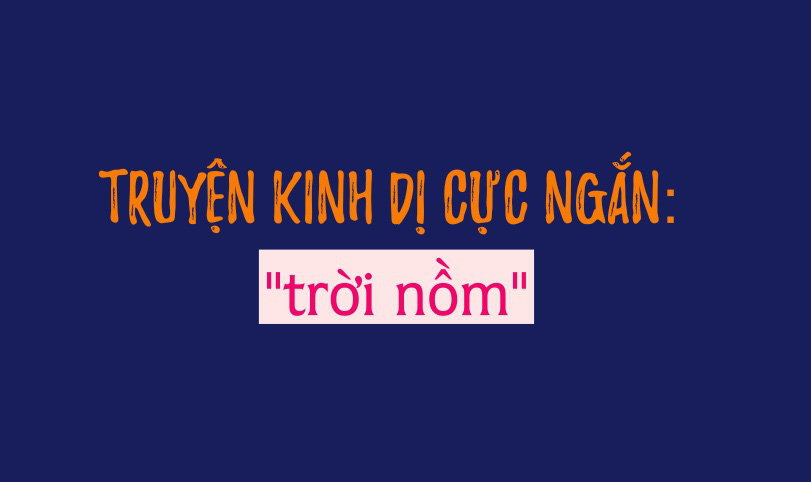 TRUYỆN KINH DỊ CỰC NGẮN:

"trời nồm"